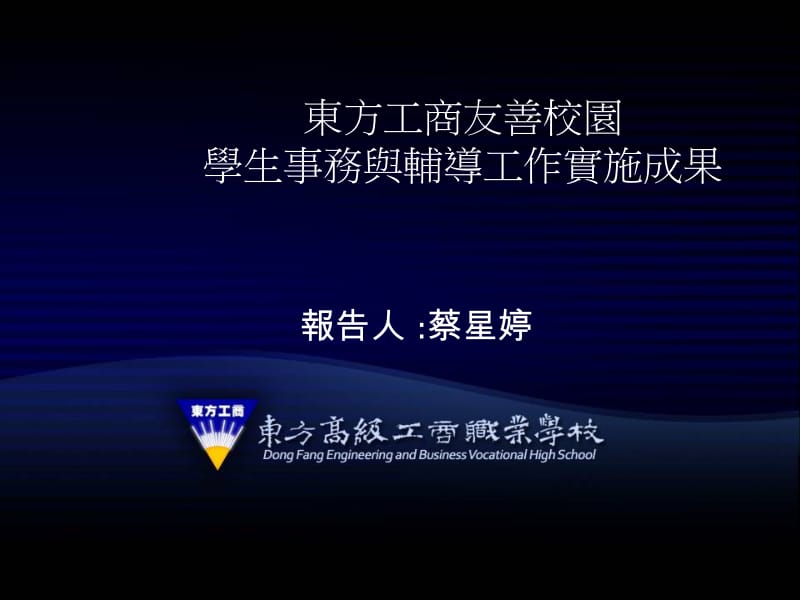 東方工商友善校園
學生事務與輔導工作實施成果

報告人 :蔡星婷

東方工商

東方高級工商職業學校
Dong Fang Engineering and Business Vocational High School